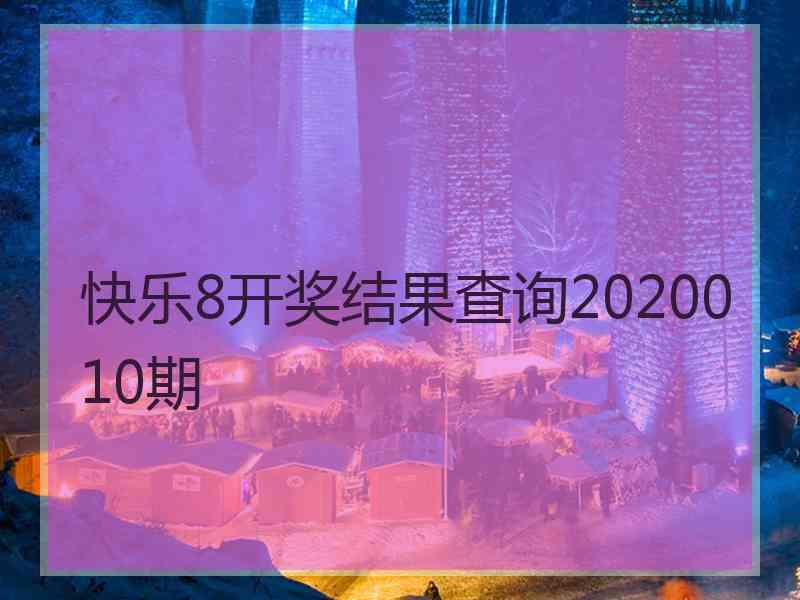 快乐8开奖结果查询2020010期